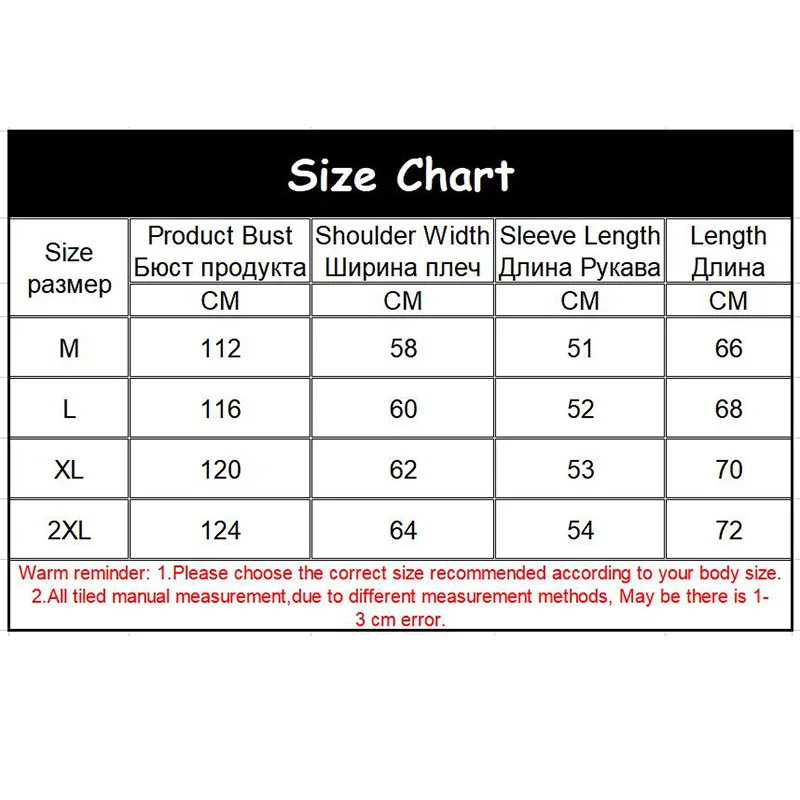 Size Chart

| Size размер | Product Bust Бюст продукта | Shoulder Width Ширина плеч | Sleeve Length Длина Рукава | Length Длина |
|---|---|---|---|---|
| | CM | CM | CM | CM |
| M | 112 | 58 | 51 | 66 |
| L | 116 | 60 | 52 | 68 |
| XL | 120 | 62 | 53 | 70 |
| 2XL | 124 | 64 | 54 | 72 |

Warm reminder: 1.Please choose the correct size recommended according to your body size. 2.All tiled manual measurement,due to different measurement methods, May be there is 1-3 cm error.